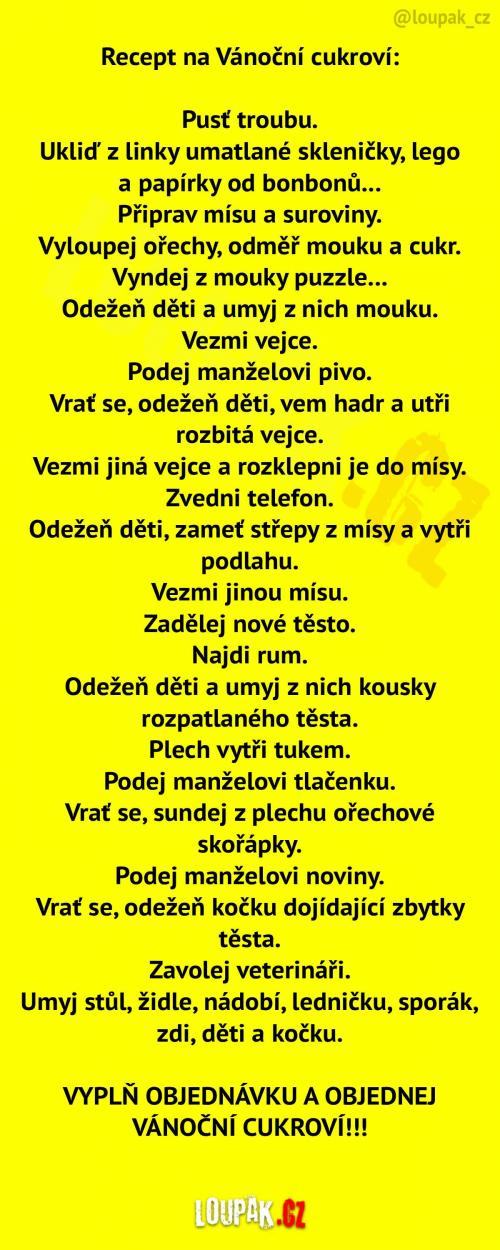 @loupak_cz

Recept na Vánoční cukroví:

Pusť troubu.

Ukliď z linky umatlané skleničky, lego a papírky od bonbonů...

Připrav mísu a suroviny.

Vyloupej ořechy, odměř mouku a cukr.

Vyndej z mouky puzzle...

Odežeň děti a umyj z nich mouku.

Vezmi vejce.

Podej manželovi pivo.

Vrať se, odežeň děti, vem hadr a utři rozbitá vejce.

Vezmi jiná vejce a rozklepni je do mísy.

Zvedni telefon.

Odežeň děti, zameť střepy z mísy a vytři podlahu.

Vezmi jinou mísu.

Zadělej nové těsto.

Najdi rum.

Odežeň děti a umyj z nich kousky rozpatlaného těsta.

Plech vytři tukem.

Podej manželovi tlačenku.

Vrať se, sundej z plechu ořechové skořápky.

Podej manželovi noviny.

Vrať se, odežeň kočku dojídající zbytky těsta.

Zavolej veterináři.

Umyj stůl, židle, nádobí, ledničku, sporák, zdi, děti a kočku.

VYPLŇ OBJEDNÁVKU A OBJEDNEJ VÁNOČNÍ CUKROVÍ!!!

LOUPAK.CZ